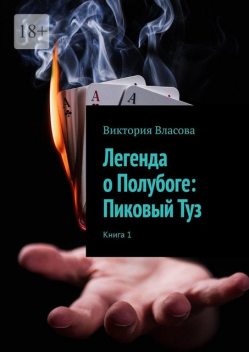 18+

A

A

A

Виктория Власова

Легенда о Полубоге: Пиковый Туз

Книга 1